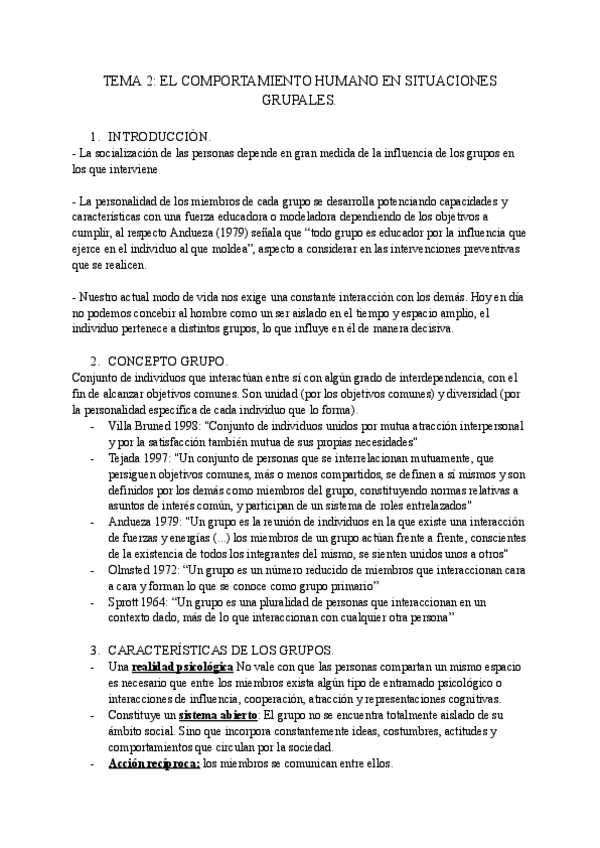 TEMA 2: EL COMPORTAMIENTO HUMANO EN SITUACIONES GRUPALES.

1. INTRODUCCIÓN.

- La socialización de las personas depende en gran medida de la influencia de los grupos en los que interviene

- La personalidad de los miembros de cada grupo se desarrolla potenciando capacidades y características con una fuerza educadora o modeladora dependiendo de los objetivos a cumplir, al respecto Andueza (1979) señala que "todo grupo es educador por la influencia que ejerce en el individuo al que moldea", aspecto a considerar en las intervenciones preventivas que se realicen.

- Nuestro actual modo de vida nos exige una constante interacción con los demás. Hoy en día no podemos concebir al hombre como un ser aislado en el tiempo y espacio amplio, el individuo pertenece a distintos grupos, lo que influye en él de manera decisiva.

2. CONCEPTO GRUPO.

Conjunto de individuos que interactúan entre sí con algún grado de interdependencia, con el fin de alcanzar objetivos comunes. Son unidad (por los objetivos comunes) y diversidad (por la personalidad específica de cada individuo que lo forma).

- Villa Bruned 1998: "Conjunto de individuos unidos por mutua atracción interpersonal y por la satisfacción también mutua de sus propias necesidades"
- Tejada 1997: "Un conjunto de personas que se interrelacionan mutuamente, que persiguen objetivos comunes, más o menos compartidos, se definen a sí mismos y son definidos por los demás como miembros del grupo, constituyendo normas relativas a asuntos de interés común, y participan de un sistema de roles entrelazados"
- Andueza 1979: "Un grupo es la reunión de individuos en la que existe una interacción de fuerzas y energías (...) los miembros de un grupo actúan frente a frente, conscientes de la existencia de todos los integrantes del mismo, se sienten unidos unos a otros"
- Olmsted 1972: "Un grupo es un número reducido de miembros que interaccionan cara a cara y forman lo que se conoce como grupo primario"
- Sprott 1964: "Un grupo es una pluralidad de personas que interaccionan en un contexto dado, más de lo que interaccionan con cualquier otra persona"

3. CARACTERÍSTICAS DE LOS GRUPOS.

- Una realidad psicológica No vale con que las personas compartan un mismo espacio es necesario que entre los miembros exista algún tipo de entramado psicológico o interacciones de influencia, cooperación, atracción y representaciones cognitivas.
- Constituye un sistema abierto: El grupo no se encuentra totalmente aislado de su ámbito social. Sino que incorpora constantemente ideas, costumbres, actitudes y comportamientos que circulan por la sociedad.
- Acción recíproca: los miembros se comunican entre ellos.